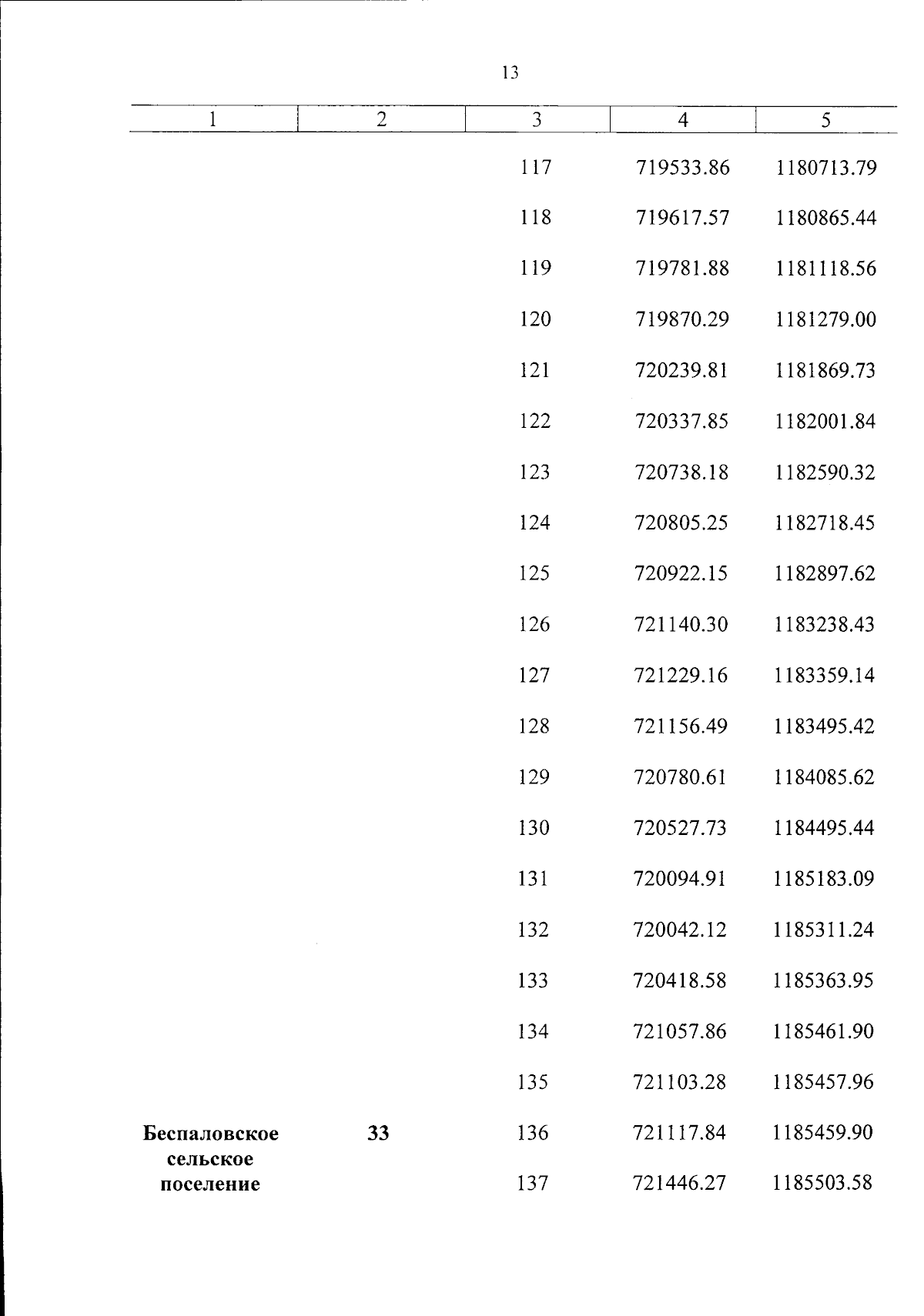 13

| 1 | 2 | 3 | 4 | 5 |
|---|---|---|---|---|
| | | 117 | 719533.86 | 1180713.79 |
| | | 118 | 719617.57 | 1180865.44 |
| | | 119 | 719781.88 | 1181118.56 |
| | | 120 | 719870.29 | 1181279.00 |
| | | 121 | 720239.81 | 1181869.73 |
| | | 122 | 720337.85 | 1182001.84 |
| | | 123 | 720738.18 | 1182590.32 |
| | | 124 | 720805.25 | 1182718.45 |
| | | 125 | 720922.15 | 1182897.62 |
| | | 126 | 721140.30 | 1183238.43 |
| | | 127 | 721229.16 | 1183359.14 |
| | | 128 | 721156.49 | 1183495.42 |
| | | 129 | 720780.61 | 1184085.62 |
| | | 130 | 720527.73 | 1184495.44 |
| | | 131 | 720094.91 | 1185183.09 |
| | | 132 | 720042.12 | 1185311.24 |
| | | 133 | 720418.58 | 1185363.95 |
| | | 134 | 721057.86 | 1185461.90 |
| | | 135 | 721103.28 | 1185457.96 |
| Беспаловское сельское поселение | 33 | 136 | 721117.84 | 1185459.90 |
| | | 137 | 721446.27 | 1185503.58 |